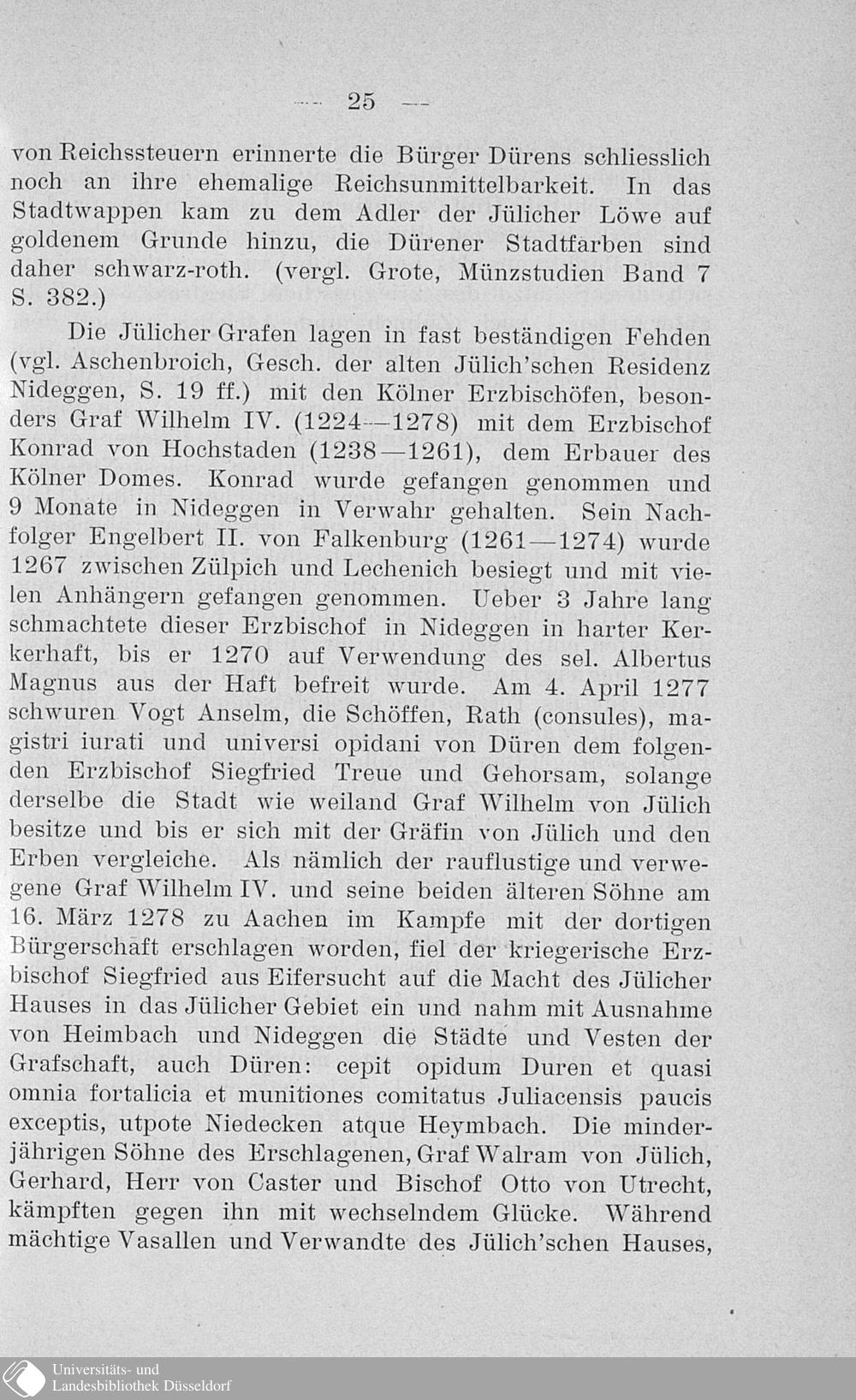 — 25 —

von Reichssteuern erinnerte die Bürger Dürens schliesslich noch an ihre ehemalige Reichsunmittelbarkeit. In das Stadtwappen kam zu dem Adler der Jülicher Löwe auf goldenem Grunde hinzu, die Dürener Stadtfarben sind daher schwarz-roth. (vergl. Grote, Münzstudien Band 7 S. 382.)

Die Jülicher Grafen lagen in fast beständigen Fehden (vgl. Aschenbroich, Gesch. der alten Jülich'schen Residenz Nideggen, S. 19 ff.) mit den Kölner Erzbischöfen, besonders Graf Wilhelm IV. (1224—1278) mit dem Erzbischof Konrad von Hochstaden (1238—1261), dem Erbauer des Kölner Domes. Konrad wurde gefangen genommen und 9 Monate in Nideggen in Verwahr gehalten. Sein Nachfolger Engelbert II. von Falkenburg (1261—1274) wurde 1267 zwischen Zülpich und Lechenich besiegt und mit vielen Anhängern gefangen genommen. Ueber 3 Jahre lang schmachtete dieser Erzbischof in Nideggen in harter Kerkerhaft, bis er 1270 auf Verwendung des sel. Albertus Magnus aus der Haft befreit wurde. Am 4. April 1277 schwuren Vogt Anselm, die Schöffen, Rath (consules), magistri iurati und universi opidani von Düren dem folgenden Erzbischof Siegfried Treue und Gehorsam, solange derselbe die Stadt wie weiland Graf Wilhelm von Jülich besitze und bis er sich mit der Gräfin von Jülich und den Erben vergleiche. Als nämlich der rauflustige und verwegene Graf Wilhelm IV. und seine beiden älteren Söhne am 16. März 1278 zu Aachen im Kampfe mit der dortigen Bürgerschaft erschlagen worden, fiel der kriegerische Erzbischof Siegfried aus Eifersucht auf die Macht des Jülicher Hauses in das Jülicher Gebiet ein und nahm mit Ausnahme von Heimbach und Nideggen die Städte und Vesten der Grafschaft, auch Düren: cepit opidum Duren et quasi omnia fortalicia et munitiones comitatus Juliacensis paucis exceptis, utpote Niedecken atque Heymbach. Die minderjährigen Söhne des Erschlagenen, Graf Walram von Jülich, Gerhard, Herr von Caster und Bischof Otto von Utrecht, kämpften gegen ihn mit wechselndem Glücke. Während mächtige Vasallen und Verwandte des Jülich'schen Hauses,

Universitäts- und Landesbibliothek Düsseldorf